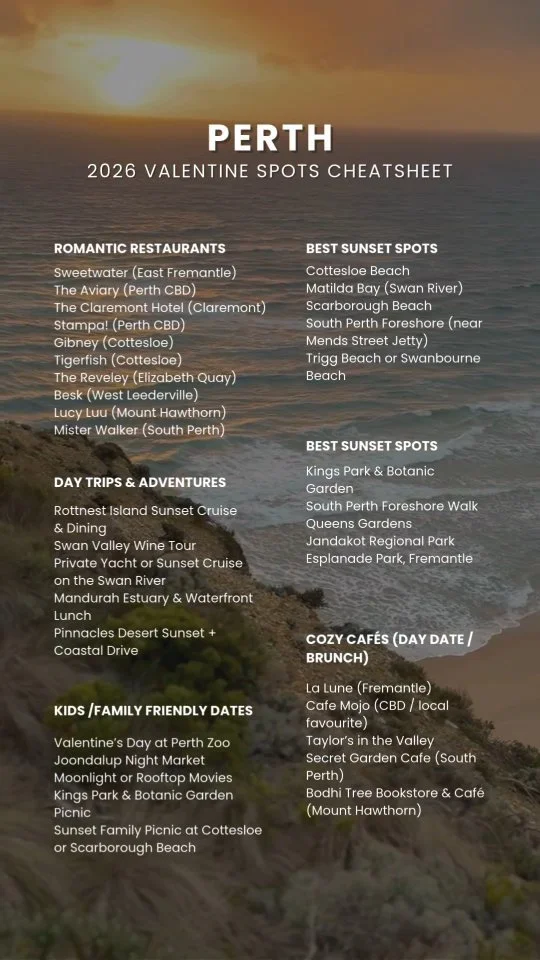 PERTH
2026 VALENTINE SPOTS CHEATSHEET

ROMANTIC RESTAURANTS

Sweetwater (East Fremantle)
The Aviary (Perth CBD)
The Claremont Hotel (Claremont)
Stampa! (Perth CBD)
Gibney (Cottesloe)
Tigerfish (Cottesloe)
The Reveley (Elizabeth Quay)
Besk (West Leederville)
Lucy Luu (Mount Hawthorn)
Mister Walker (South Perth)

DAY TRIPS & ADVENTURES

Rottnest Island Sunset Cruise & Dining
Swan Valley Wine Tour
Private Yacht or Sunset Cruise on the Swan River
Mandurah Estuary & Waterfront Lunch
Pinnacles Desert Sunset + Coastal Drive

KIDS /FAMILY FRIENDLY DATES

Valentine's Day at Perth Zoo
Joondalup Night Market
Moonlight or Rooftop Movies
Kings Park & Botanic Garden Picnic
Sunset Family Picnic at Cottesloe or Scarborough Beach

BEST SUNSET SPOTS

Cottesloe Beach
Matilda Bay (Swan River)
Scarborough Beach
South Perth Foreshore (near Mends Street Jetty)
Trigg Beach or Swanbourne Beach

BEST SUNSET SPOTS

Kings Park & Botanic Garden
South Perth Foreshore Walk
Queens Gardens
Jandakot Regional Park
Esplanade Park, Fremantle

COZY CAFÉS (DAY DATE / BRUNCH)

La Lune (Fremantle)
Cafe Mojo (CBD / local favourite)
Taylor's in the Valley
Secret Garden Cafe (South Perth)
Bodhi Tree Bookstore & Café (Mount Hawthorn)